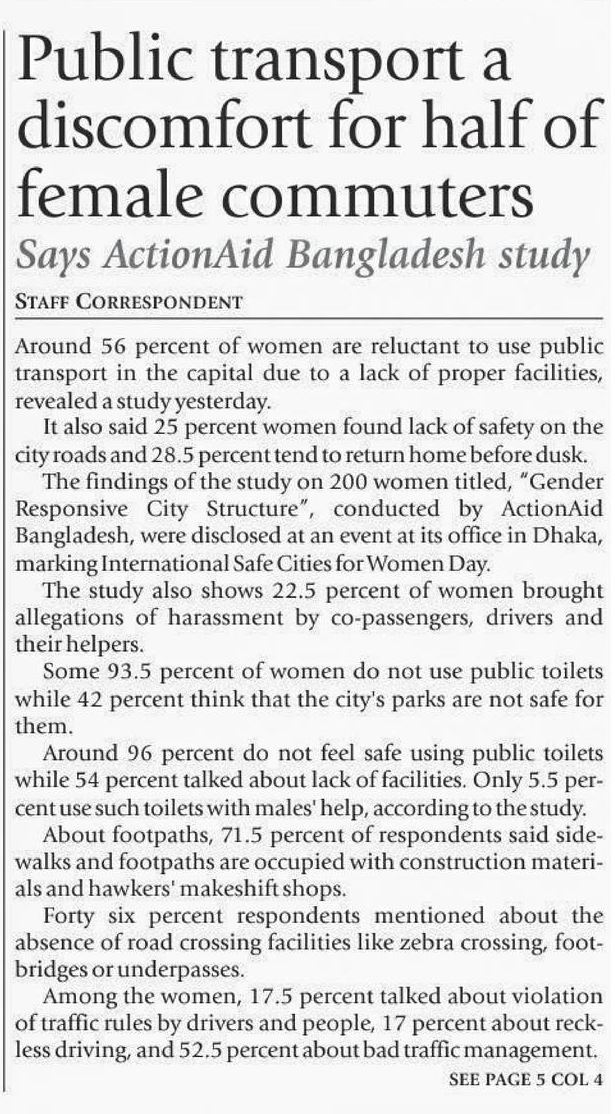 Public transport a discomfort for half of female commuters

Says ActionAid Bangladesh study

STAFF CORRESPONDENT

Around 56 percent of women are reluctant to use public transport in the capital due to a lack of proper facilities, revealed a study yesterday.

It also said 25 percent women found lack of safety on the city roads and 28.5 percent tend to return home before dusk.

The findings of the study on 200 women titled, "Gender Responsive City Structure", conducted by ActionAid Bangladesh, were disclosed at an event at its office in Dhaka, marking International Safe Cities for Women Day.

The study also shows 22.5 percent of women brought allegations of harassment by co-passengers, drivers and their helpers.

Some 93.5 percent of women do not use public toilets while 42 percent think that the city's parks are not safe for them.

Around 96 percent do not feel safe using public toilets while 54 percent talked about lack of facilities. Only 5.5 percent use such toilets with males' help, according to the study.

About footpaths, 71.5 percent of respondents said sidewalks and footpaths are occupied with construction materials and hawkers' makeshift shops.

Forty six percent respondents mentioned about the absence of road crossing facilities like zebra crossing, footbridges or underpasses.

Among the women, 17.5 percent talked about violation of traffic rules by drivers and people, 17 percent about reckless driving, and 52.5 percent about bad traffic management.

SEE PAGE 5 COL 4